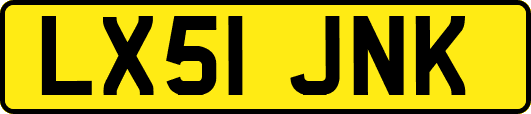 LX51 JNK